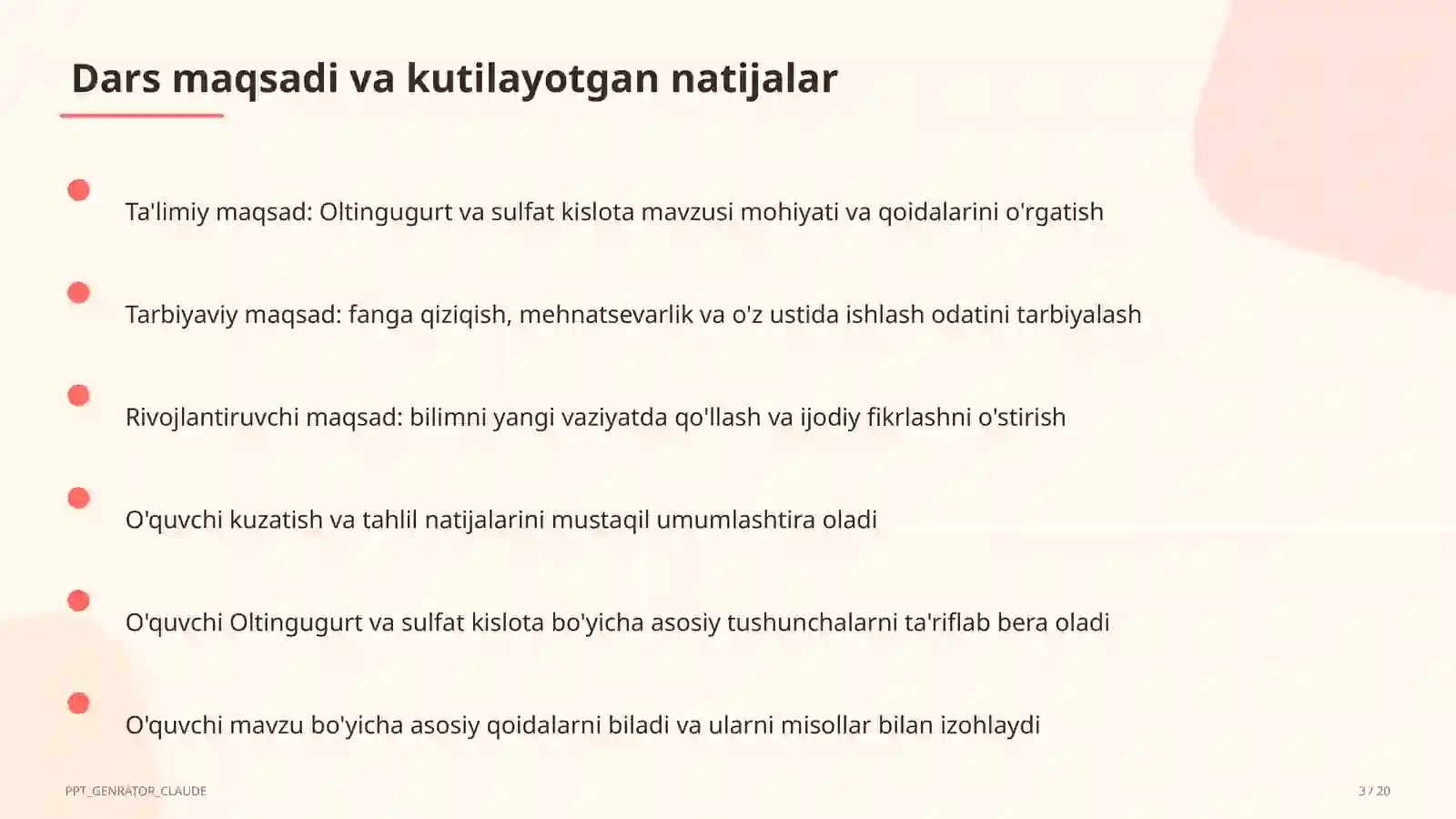 Dars maqsadi va kutilayotgan natijalar

Ta'limiy maqsad: Oltingugurt va sulfat kislota mavzusi mohiyati va qoidalarini o'rgatish

Tarbiyaviy maqsad: fanga qiziqish, mehnatsevarlik va o'z ustida ishlash odatini tarbiyalash

Rivojlantiruvchi maqsad: bilimni yangi vaziyatda qo'llash va ijodiy fikrlashni o'stirish

O'quvchi kuzatish va tahlil natijalarini mustaqil umumlashtira oladi

O'quvchi Oltingugurt va sulfat kislota bo'yicha asosiy tushunchalarni ta'riflab bera oladi

O'quvchi mavzu bo'yicha asosiy qoidalarni biladi va ularni misollar bilan izohlaydi

PPT_GENRATOR_CLAUDE

3 / 20